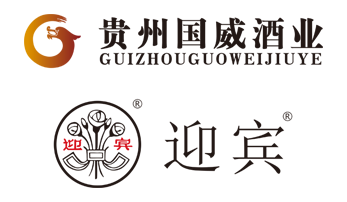 贵州国威酒业
GUIZHOUGUOWEIJIUYE

®
迎 宾

迎宾®